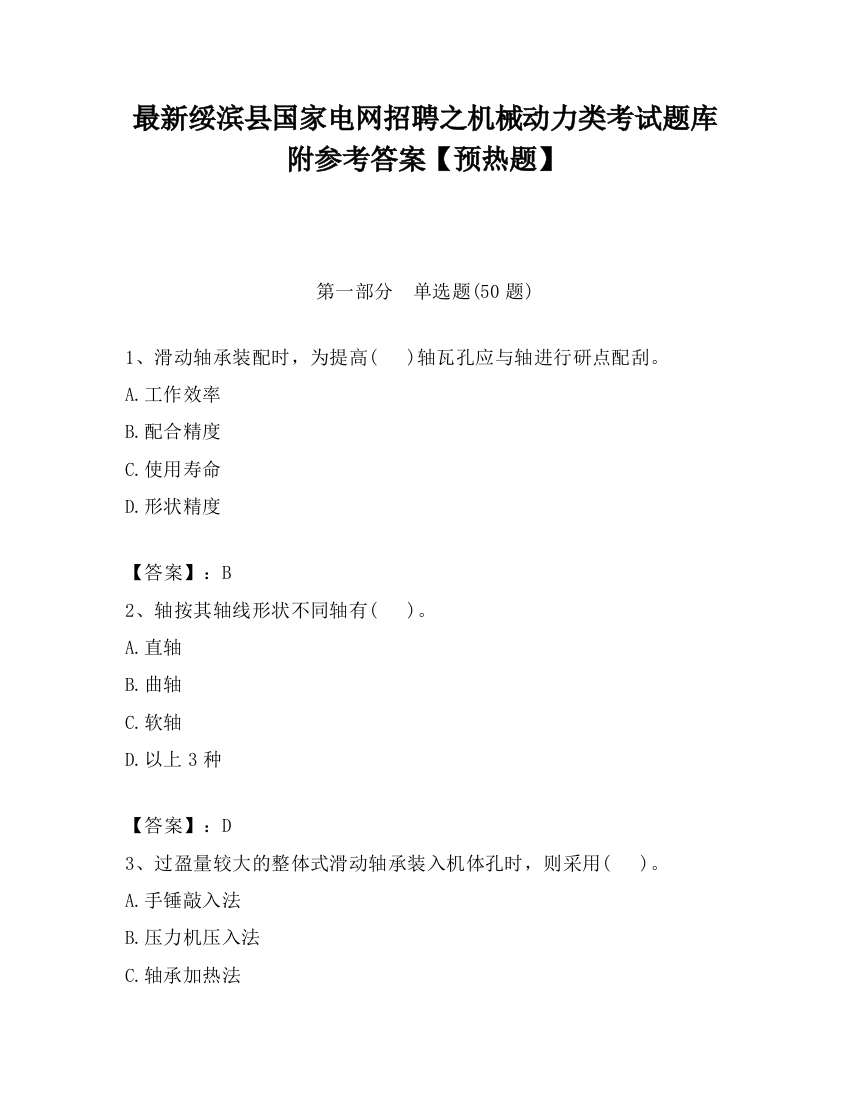 最新绥滨县国家电网招聘之机械动力类考试题库附参考答案【预热题】

第一部分　单选题(50 题)

1、滑动轴承装配时，为提高(　 )轴瓦孔应与轴进行研点配刮。
A.工作效率
B.配合精度
C.使用寿命
D.形状精度

【答案】：B
2、轴按其轴线形状不同轴有(　 )。
A.直轴
B.曲轴
C.软轴
D.以上 3 种

【答案】：D
3、过盈量较大的整体式滑动轴承装入机体孔时，则采用(　 )。
A.手锤敲入法
B.压力机压入法
C.轴承加热法